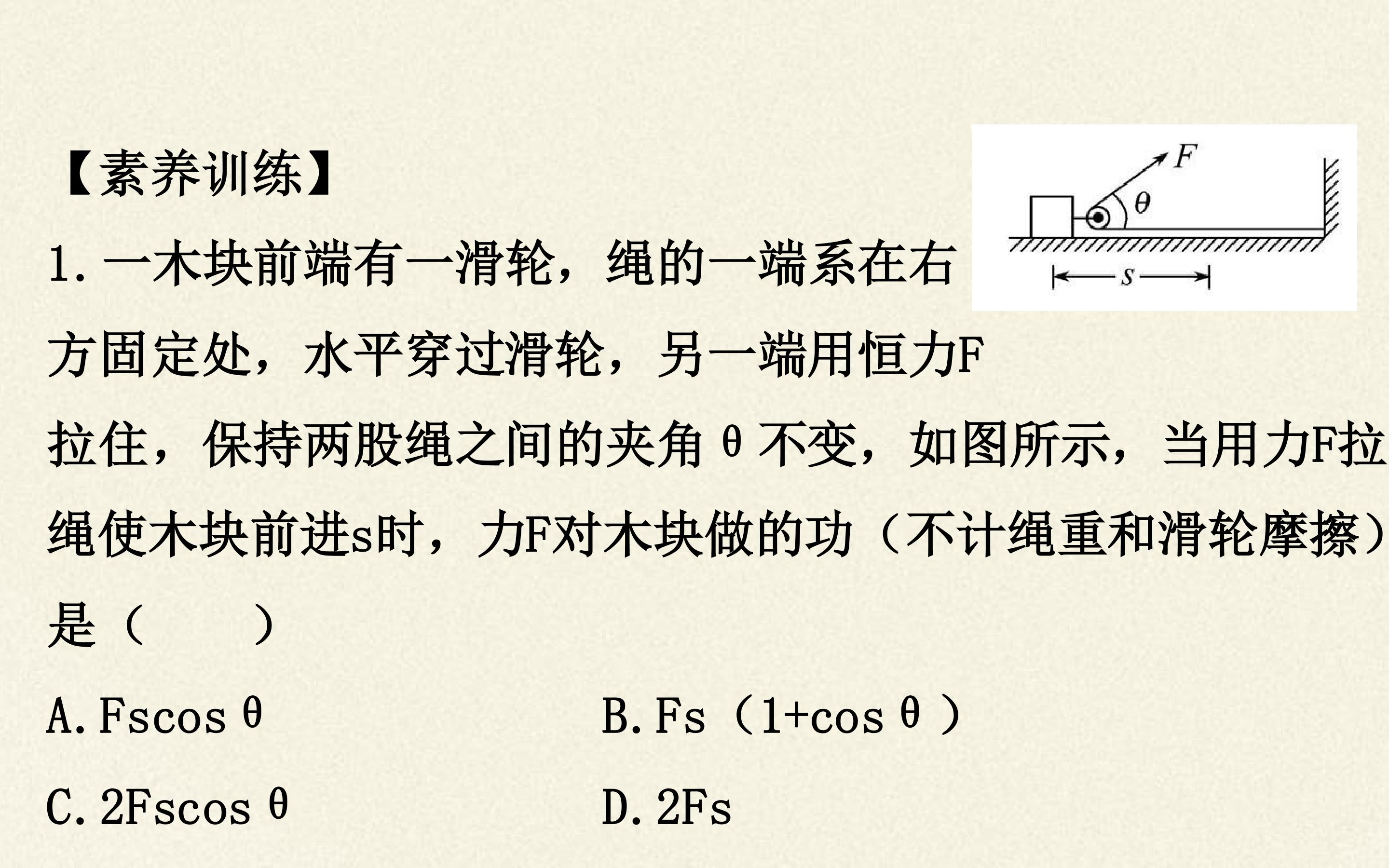 【素养训练】

1.一木块前端有一滑轮，绳的一端系在右方固定处，水平穿过滑轮，另一端用恒力F拉住，保持两股绳之间的夹角θ不变，如图所示，当用力F拉绳使木块前进s时，力F对木块做的功（不计绳重和滑轮摩擦）是（　　）

F
θ
s

A.Fscosθ　　B.Fs（1+cosθ）

C.2Fscosθ　　D.2Fs